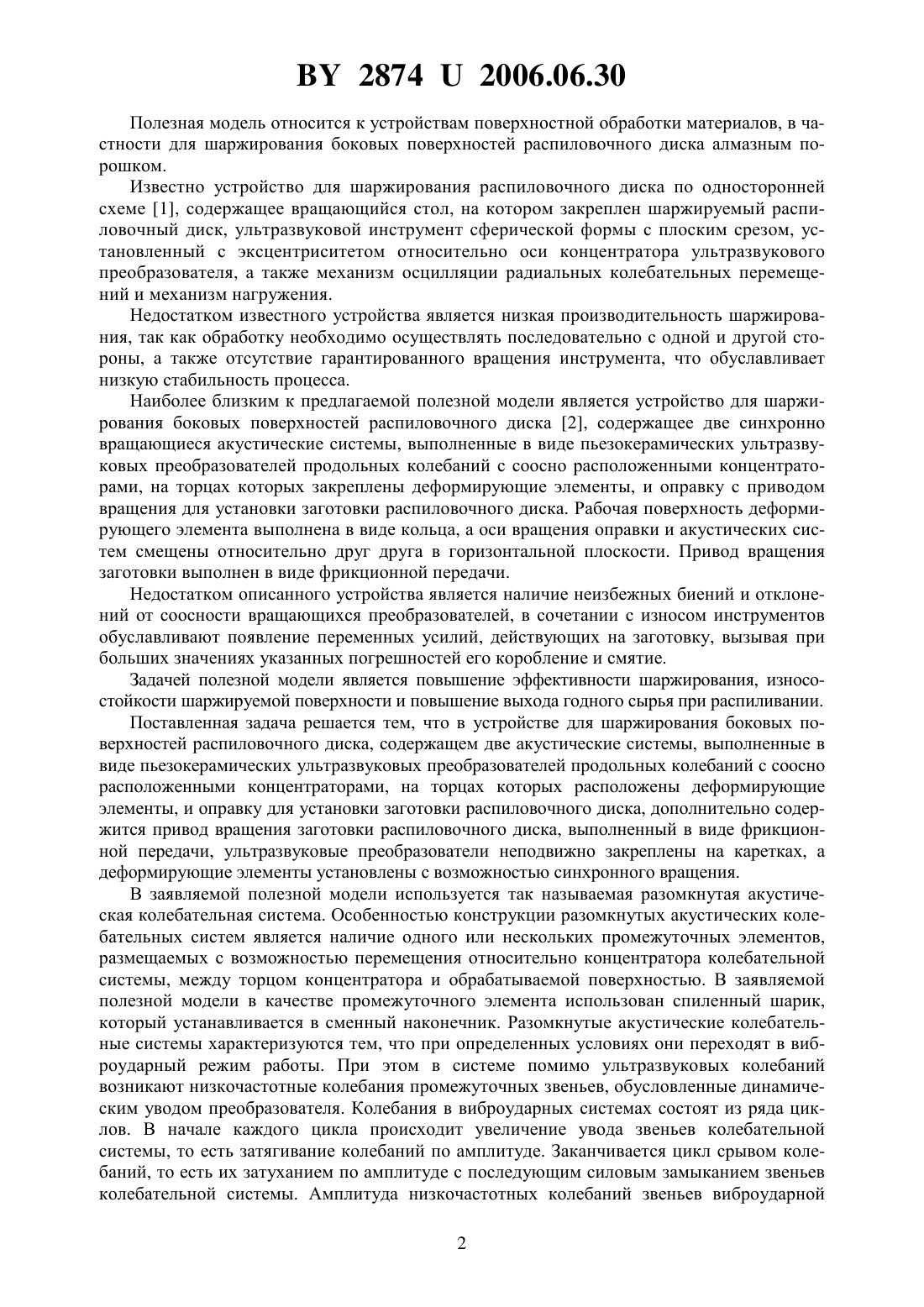 BY 2874 U 2006.06.30

Полезная модель относится к устройствам поверхностной обработки материалов, в частности для шаржирования боковых поверхностей распиловочного диска алмазным порошком.

Известно устройство для шаржирования распиловочного диска по односторонней схеме [1], содержащее вращающийся стол, на котором закреплен шаржируемый распиловочный диск, ультразвуковой инструмент сферической формы с плоским срезом, установленный с эксцентриситетом относительно оси концентратора ультразвукового преобразователя, а также механизм осцилляции радиальных колебательных перемещений и механизм нагружения.

Недостатком известного устройства является низкая производительность шаржирования, так как обработку необходимо осуществлять последовательно с одной и другой стороны, а также отсутствие гарантированного вращения инструмента, что обуславливает низкую стабильность процесса.

Наиболее близким к предлагаемой полезной модели является устройство для шаржирования боковых поверхностей распиловочного диска [2], содержащее две синхронно вращающиеся акустические системы, выполненные в виде пьезокерамических ультразвуковых преобразователей продольных колебаний с соосно расположенными концентраторами, на торцах которых закреплены деформирующие элементы, и оправку с приводом вращения для установки заготовки распиловочного диска. Рабочая поверхность деформирующего элемента выполнена в виде кольца, а оси вращения оправки и акустических систем смещены относительно друг друга в горизонтальной плоскости. Привод вращения заготовки выполнен в виде фрикционной передачи.

Недостатком описанного устройства является наличие неизбежных биений и отклонений от соосности вращающихся преобразователей, в сочетании с износом инструментов обуславливают появление переменных усилий, действующих на заготовку, вызывая при больших значениях указанных погрешностей его коробление и смятие.

Задачей полезной модели является повышение эффективности шаржирования, износостойкости шаржируемой поверхности и повышение выхода годного сырья при распиливании.

Поставленная задача решается тем, что в устройстве для шаржирования боковых поверхностей распиловочного диска, содержащем две акустические системы, выполненные в виде пьезокерамических ультразвуковых преобразователей продольных колебаний с соосно расположенными концентраторами, на торцах которых расположены деформирующие элементы, и оправку для установки заготовки распиловочного диска, дополнительно содержится привод вращения заготовки распиловочного диска, выполненный в виде фрикционной передачи, ультразвуковые преобразователи неподвижно закреплены на каретках, а деформирующие элементы установлены с возможностью синхронного вращения.

В заявляемой полезной модели используется так называемая разомкнутая акустическая колебательная система. Особенностью конструкции разомкнутых акустических колебательных систем является наличие одного или нескольких промежуточных элементов, размещаемых с возможностью перемещения относительно концентратора колебательной системы, между торцом концентратора и обрабатываемой поверхностью. В заявляемой полезной модели в качестве промежуточного элемента использован спиленный шарик, который устанавливается в сменный наконечник. Разомкнутые акустические колебательные системы характеризуются тем, что при определенных условиях они переходят в виброударный режим работы. При этом в системе помимо ультразвуковых колебаний возникают низкочастотные колебания промежуточных звеньев, обусловленные динамическим уводом преобразователя. Колебания в виброударных системах состоят из ряда циклов. В начале каждого цикла происходит увеличение увода звеньев колебательной системы, то есть затягивание колебаний по амплитуде. Заканчивается цикл срывом колебаний, то есть их затуханием по амплитуде с последующим силовым замыканием звеньев колебательной системы. Амплитуда низкочастотных колебаний звеньев виброударной

2